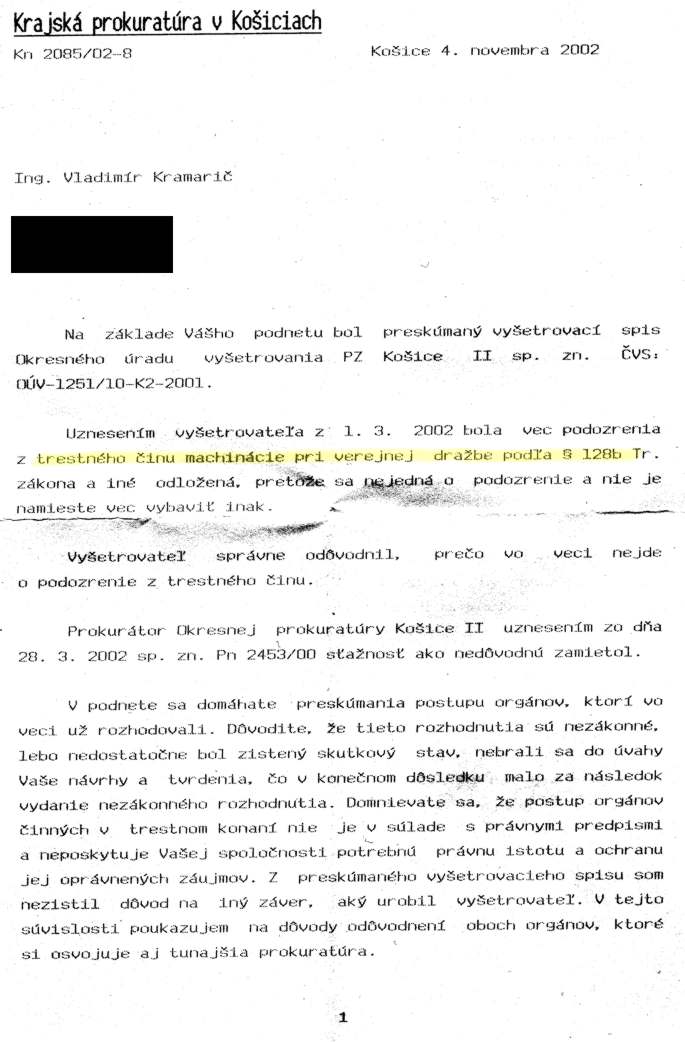 Krajská prokuratúra v Košiciach

Kn 2085/02-8

Košice 4. novembra 2002

Ing. Vladimír Kramarič

Na základe Vášho podnetu bol preskúmaný vyšetrovací spis Okresného úradu vyšetrovania PZ Košice II sp. zn. ČVS: OÚV-1251/10-K2-2001.

Uznesením vyšetrovateľa z 1. 3. 2002 bola vec podozrenia z trestného činu machinácie pri verejnej dražbe podľa § 128b Tr. zákona a iné odložená, pretože sa nejedná o podozrenie a nie je namieste vec vybaviť inak.

Vyšetrovateľ správne odôvodnil, prečo vo veci nejde o podozrenie z trestného činu.

Prokurátor Okresnej prokuratúry Košice II uznesením zo dňa 28. 3. 2002 sp. zn. Pn 2453/00 sťažnosť ako nedôvodnú zamietol.

V podnete sa domáhate preskúmania postupu orgánov, ktorí vo veci už rozhodovali. Dôvodíte, že tieto rozhodnutia sú nezákonné, lebo nedostatočne bol zistený skutkový stav, nebrali sa do úvahy Vaše návrhy a tvrdenia, čo v konečnom dôsledku malo za následok vydanie nezákonného rozhodnutia. Domnievate sa, že postup orgánov činných v trestnom konaní nie je v súlade s právnymi predpismi a neposkytuje Vašej spoločnosti potrebnú právnu istotu a ochranu jej oprávnených záujmov. Z preskúmaného vyšetrovacieho spisu som nezistil dôvod na iný záver, aký urobil vyšetrovateľ. V tejto súvislosti poukazujem na dôvody odôvodnení oboch orgánov, ktoré si osvojuje aj tunajšia prokuratúra.

1